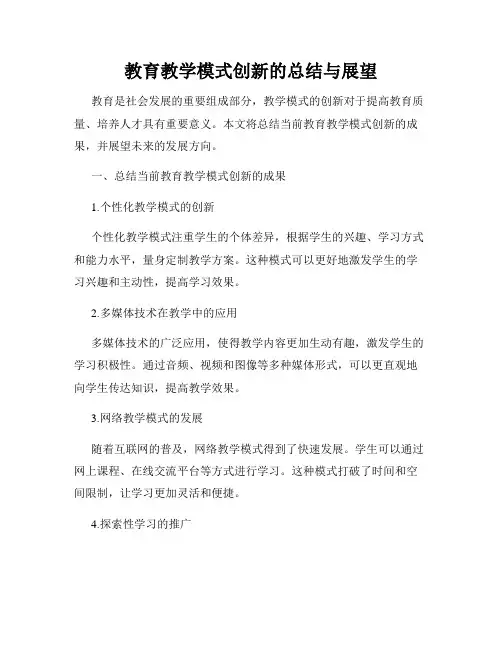 教育教学模式创新的总结与展望

教育是社会发展的重要组成部分，教学模式的创新对于提高教育质量、培养人才具有重要意义。本文将总结当前教育教学模式创新的成果，并展望未来的发展方向。

一、总结当前教育教学模式创新的成果

1.个性化教学模式的创新

个性化教学模式注重学生的个体差异，根据学生的兴趣、学习方式和能力水平，量身定制教学方案。这种模式可以更好地激发学生的学习兴趣和主动性，提高学习效果。

2.多媒体技术在教学中的应用

多媒体技术的广泛应用，使得教学内容更加生动有趣，激发学生的学习积极性。通过音频、视频和图像等多种媒体形式，可以更直观地向学生传达知识，提高教学效果。

3.网络教学模式的发展

随着互联网的普及，网络教学模式得到了快速发展。学生可以通过网上课程、在线交流平台等方式进行学习。这种模式打破了时间和空间限制，让学习更加灵活和便捷。

4.探索性学习的推广